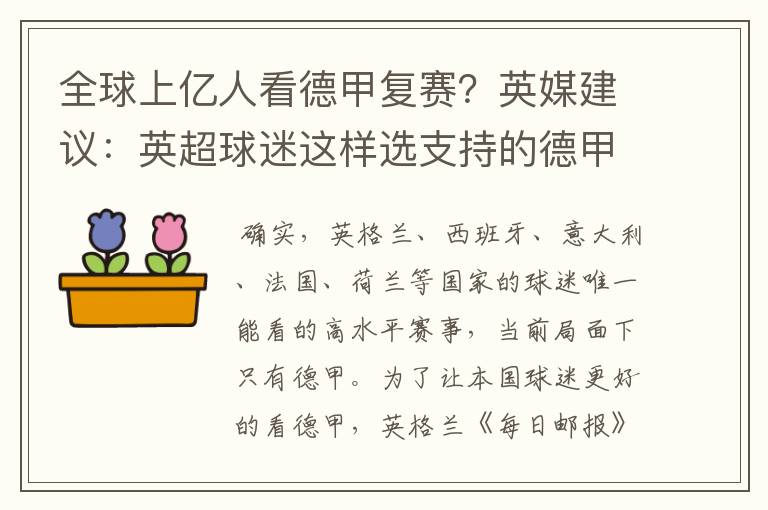 全球上亿人看德甲复赛？英媒建议：英超球迷这样选支持的德甲

确实，英格兰、西班牙、意大利、法国、荷兰等国家的球迷唯一能看的高水平赛事，当前局面下只有德甲。为了让本国球迷更好的看德甲，英格兰《每日邮报》